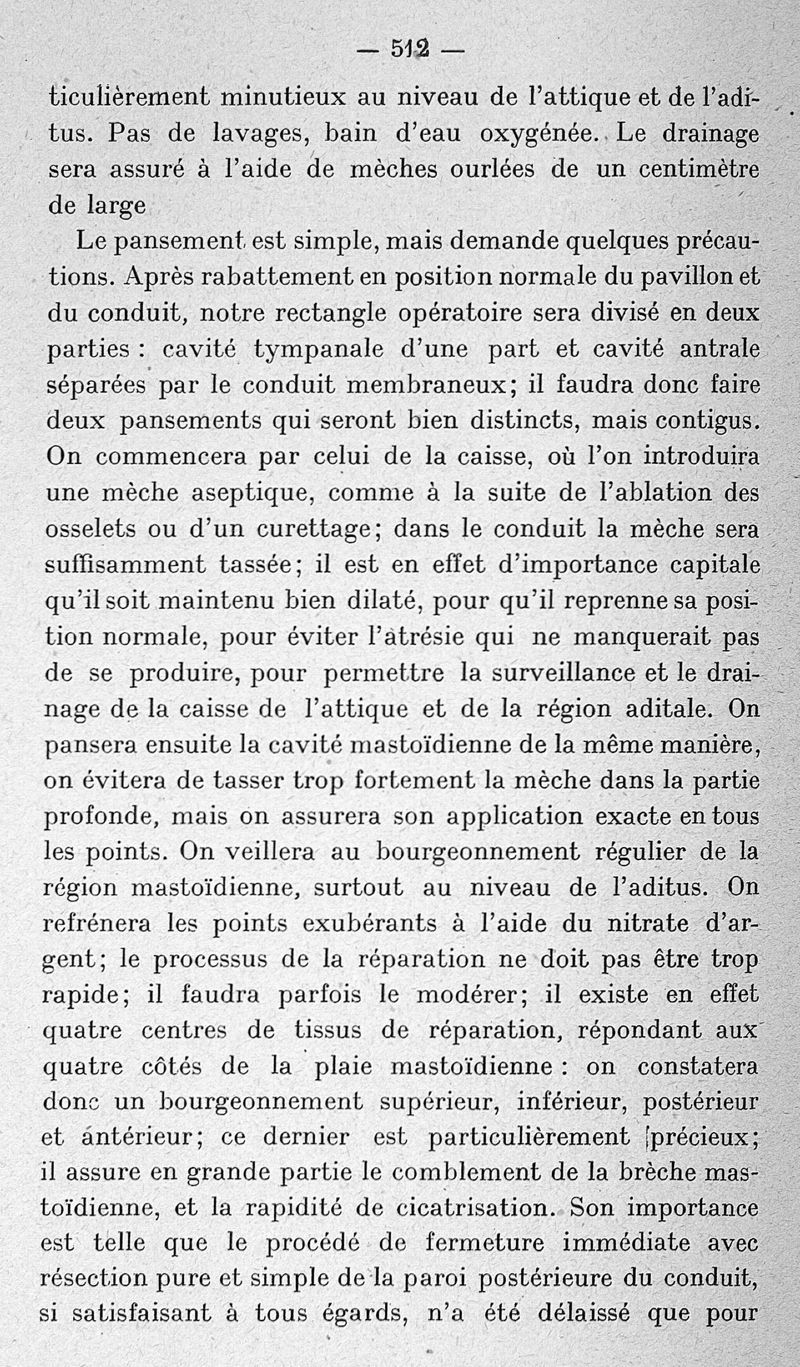 — 512 —

ticulièrement minutieux au niveau de l'attique et de l'aditus. Pas de lavages, bain d'eau oxygénée. Le drainage sera assuré à l'aide de mèches ourlées de un centimètre de large

Le pansement est simple, mais demande quelques précautions. Après rabattement en position normale du pavillon et du conduit, notre rectangle opératoire sera divisé en deux parties : cavité tympanale d'une part et cavité antrale séparées par le conduit membraneux; il faudra donc faire deux pansements qui seront bien distincts, mais contigus. On commencera par celui de la caisse, où l'on introduira une mèche aseptique, comme à la suite de l'ablation des osselets ou d'un curettage; dans le conduit la mèche sera suffisamment tassée; il est en effet d'importance capitale qu'il soit maintenu bien dilaté, pour qu'il reprenne sa position normale, pour éviter l'atrésie qui ne manquerait pas de se produire, pour permettre la surveillance et le drainage de la caisse de l'attique et de la région aditale. On pansera ensuite la cavité mastoïdienne de la même manière, on évitera de tasser trop fortement la mèche dans la partie profonde, mais on assurera son application exacte en tous les points. On veillera au bourgeonnement régulier de la région mastoïdienne, surtout au niveau de l'aditus. On refrénera les points exubérants à l'aide du nitrate d'argent; le processus de la réparation ne doit pas être trop rapide; il faudra parfois le modérer; il existe en effet quatre centres de tissus de réparation, répondant aux quatre côtés de la plaie mastoïdienne : on constatera donc un bourgeonnement supérieur, inférieur, postérieur et antérieur; ce dernier est particulièrement précieux; il assure en grande partie le comblement de la brèche mastoïdienne, et la rapidité de cicatrisation. Son importance est telle que le procédé de fermeture immédiate avec résection pure et simple de la paroi postérieure du conduit, si satisfaisant à tous égards, n'a été délaissé que pour